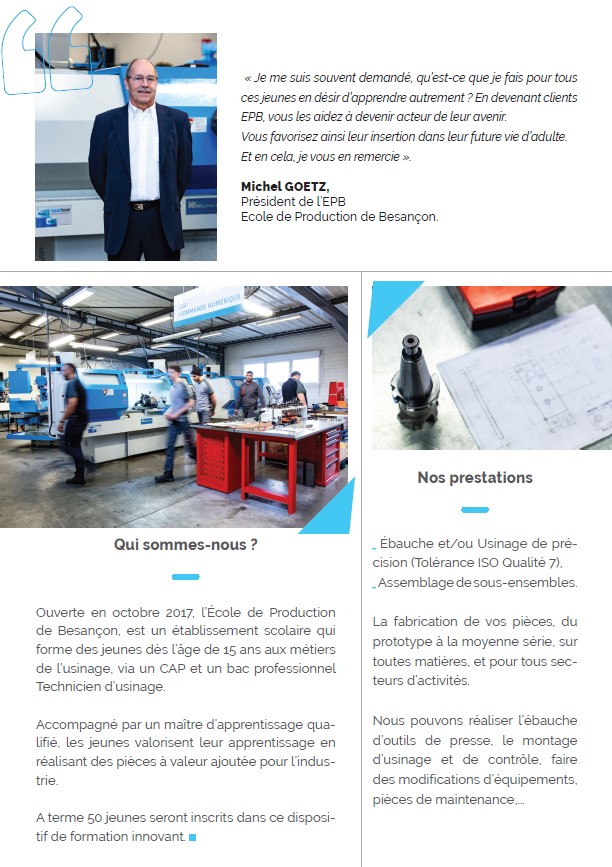 « Je me suis souvent demandé, qu'est-ce que je fais pour tous ces jeunes en désir d'apprendre autrement ? En devenant clients EPB, vous les aidez à devenir acteur de leur avenir. Vous favorisez ainsi leur insertion dans leur future vie d'adulte. Et en cela, je vous en remercie ».

Michel GOETZ,
Président de l'EPB
Ecole de Production de Besançon.

CAP COMMANDE NUMÉRIQUE

Qui sommes-nous ?

Ouverte en octobre 2017, l'École de Production de Besançon, est un établissement scolaire qui forme des jeunes dès l'âge de 15 ans aux métiers de l'usinage, via un CAP et un bac professionnel Technicien d'usinage.

Accompagné par un maître d'apprentissage qualifié, les jeunes valorisent leur apprentissage en réalisant des pièces à valeur ajoutée pour l'industrie.

A terme 50 jeunes seront inscrits dans ce dispositif de formation innovant.

Nos prestations

_ Ébauche et/ou Usinage de précision (Tolérance ISO Qualité 7),
_ Assemblage de sous-ensembles.

La fabrication de vos pièces, du prototype à la moyenne série, sur toutes matières, et pour tous secteurs d'activités.

Nous pouvons réaliser l'ébauche d'outils de presse, le montage d'usinage et de contrôle, faire des modifications d'équipements, pièces de maintenance,...